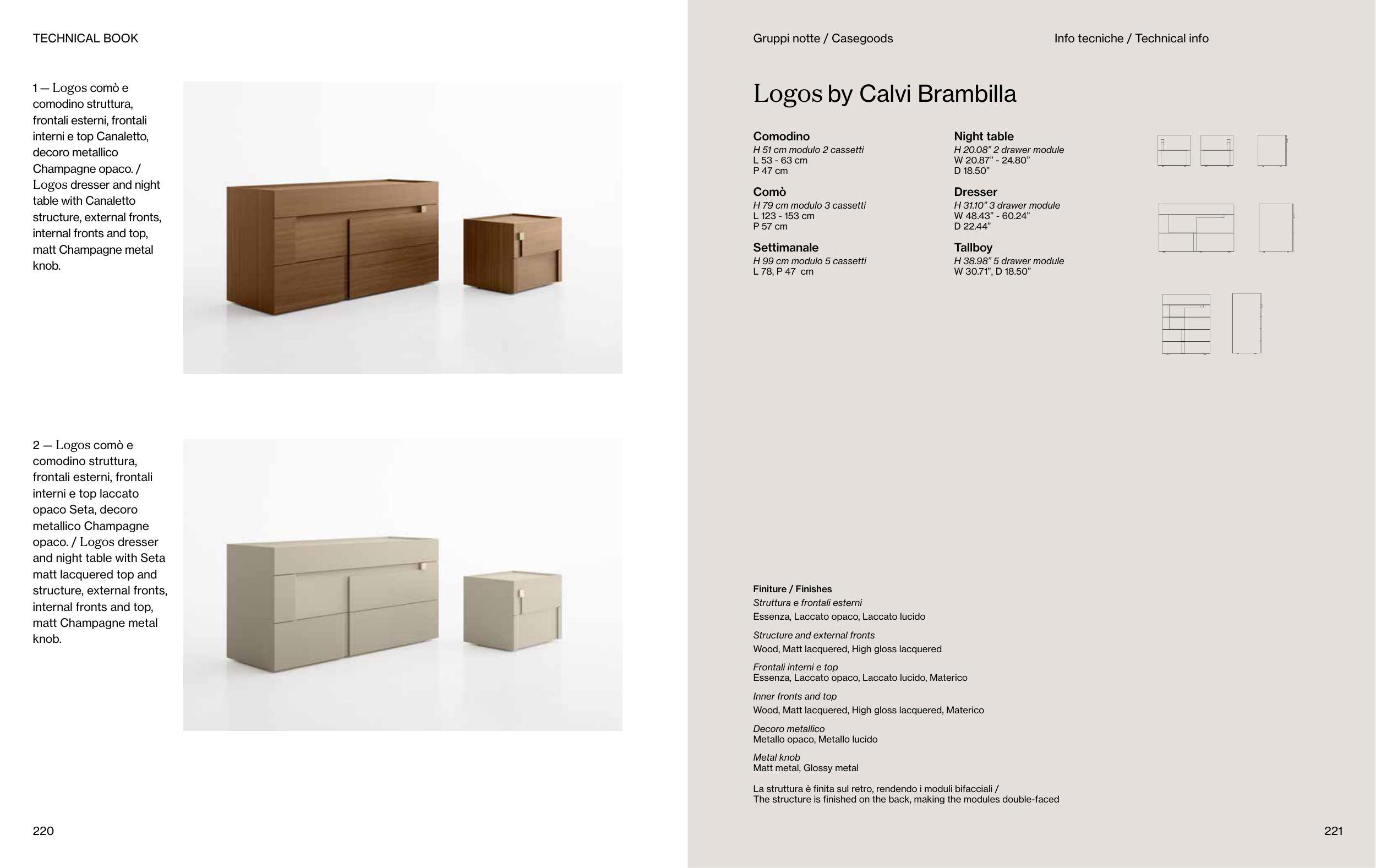 TECHNICAL BOOK

1 — Logos comò e comodino struttura, frontali esterni, frontali interni e top Canaletto, decoro metallico Champagne opaco. / Logos dresser and night table with Canaletto structure, external fronts, internal fronts and top, matt Champagne metal knob.

2 — Logos comò e comodino struttura, frontali esterni, frontali interni e top laccato opaco Seta, decoro metallico Champagne opaco. / Logos dresser and night table with Seta matt lacquered top and structure, external fronts, internal fronts and top, matt Champagne metal knob.

220

Gruppi notte / Casegoods

Info tecniche / Technical info

Logos by Calvi Brambilla

Comodino
H 51 cm modulo 2 cassetti
L 53 - 63 cm
P 47 cm

Comò
H 79 cm modulo 3 cassetti
L 123 - 153 cm
P 57 cm

Settimanale
H 99 cm modulo 5 cassetti
L 78, P 47 cm

Night table
H 20.08” 2 drawer module
W 20.87” - 24.80”
D 18.50”

Dresser
H 31.10” 3 drawer module
W 48.43” - 60.24”
D 22.44”

Tallboy
H 38.98” 5 drawer module
W 30.71”, D 18.50”

Finiture / Finishes
Struttura e frontali esterni
Essenza, Laccato opaco, Laccato lucido

Structure and external fronts
Wood, Matt lacquered, High gloss lacquered

Frontali interni e top
Essenza, Laccato opaco, Laccato lucido, Materico

Inner fronts and top
Wood, Matt lacquered, High gloss lacquered, Materico

Decoro metallico
Metallo opaco, Metallo lucido

Metal knob
Matt metal, Glossy metal

La struttura è finita sul retro, rendendo i moduli bifacciali /
The structure is finished on the back, making the modules double-faced

221